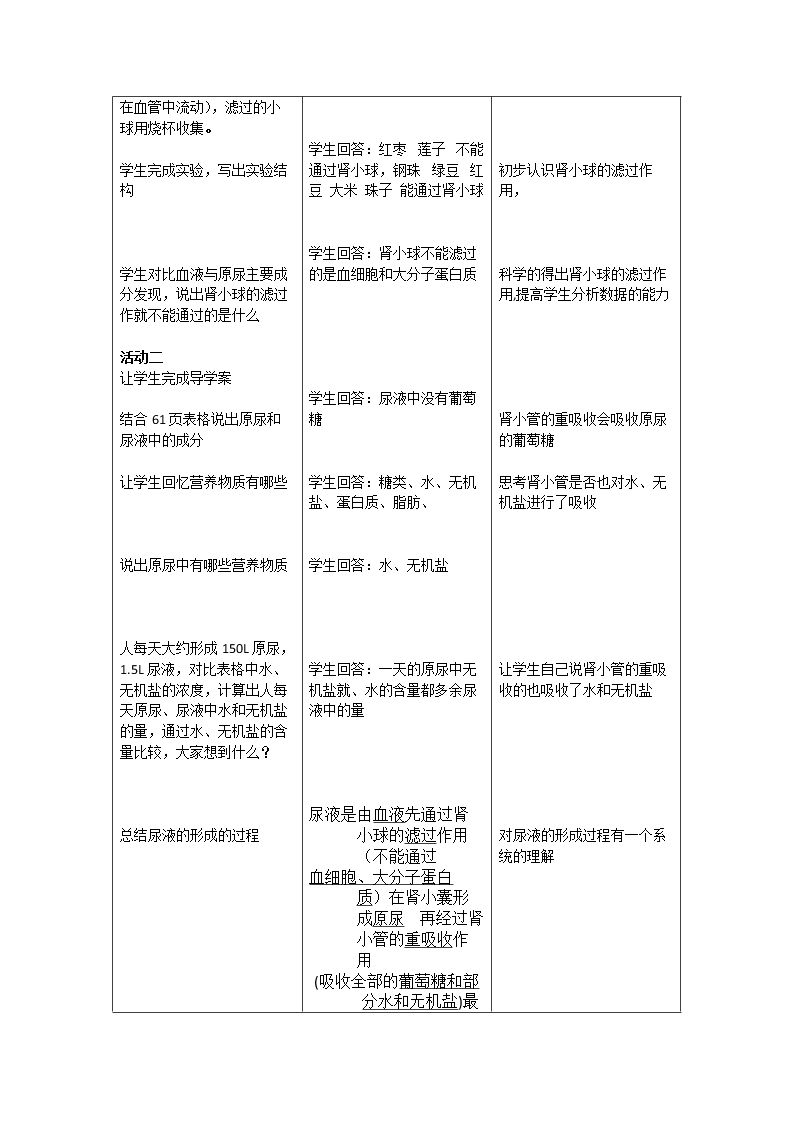 | 在血管中流动），滤过的小球用烧杯收集。<br><br>学生完成实验，写出实验结构<br><br>学生对比血液与原尿主要成分发现，说出肾小球的滤过作就不能通过的是什么<br><br>活动二<br>让学生完成导学案<br><br>结合61页表格说出原尿和尿液中的成分<br><br>让学生回忆营养物质有哪些<br><br>说出原尿中有哪些营养物质<br><br>人每天大约形成150L原尿，1.5L尿液，对比表格中水、无机盐的浓度，计算出人每天原尿、尿液中水和无机盐的量，通过水、无机盐的含量比较，大家想到什么？<br><br>总结尿液的形成的过程 | 学生回答：红枣 莲子 不能通过肾小球，钢珠 绿豆 红豆 大米 珠子 能通过肾小球<br><br>学生回答：肾小球不能滤过的是血细胞和大分子蛋白质<br><br>学生回答：尿液中没有葡萄糖<br><br>学生回答：糖类、水、无机盐、蛋白质、脂肪、<br><br>学生回答：水、无机盐<br><br>学生回答：一天的原尿中无机盐就、水的含量都多余尿液中的量<br><br>尿液是由血液先通过肾小球的滤过作用（不能通过血细胞、大分子蛋白质）在肾小囊形成原尿 再经过肾小管的重吸收作用(吸收全部的葡萄糖和部分水和无机盐)最 | 初步认识肾小球的滤过作用，<br><br>科学的得出肾小球的滤过作用,提高学生分析数据的能力<br><br>肾小管的重吸收会吸收原尿的葡萄糖<br><br>思考肾小管是否也对水、无机盐进行了吸收<br><br>让学生自己说肾小管的重吸收的也吸收了水和无机盐<br><br>对尿液的形成过程有一个系统的理解 |
|---|---|---|